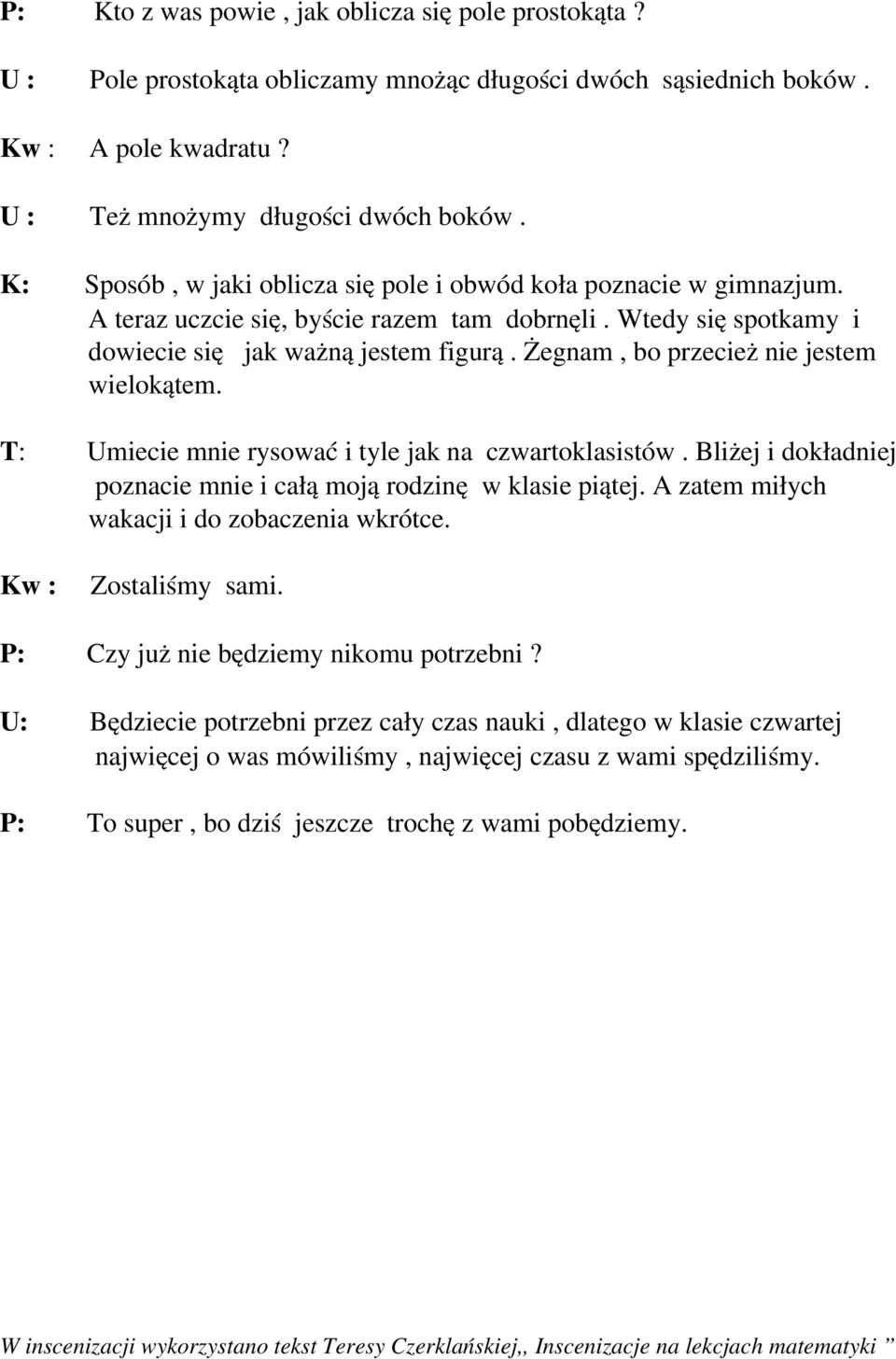 P: Kto z was powie , jak oblicza się pole prostokąta ?

U : Pole prostokąta obliczamy mnożąc długości dwóch sąsiednich boków .

Kw : A pole kwadratu ?

U : Też mnożymy długości dwóch boków .

K: Sposób , w jaki oblicza się pole i obwód koła poznacie w gimnazjum. A teraz uczcie się, byście razem tam dobrnęli . Wtedy się spotkamy i dowiecie się jak ważną jestem figurą . Żegnam , bo przecież nie jestem wielokątem.

T: Umiecie mnie rysować i tyle jak na czwartoklasistów . Bliżej i dokładniej poznacie mnie i całą moją rodzinę w klasie piątej. A zatem miłych wakacji i do zobaczenia wkrótce.

Kw : Zostaliśmy sami.

P: Czy już nie będziemy nikomu potrzebni ?

U: Będziecie potrzebni przez cały czas nauki , dlatego w klasie czwartej najwięcej o was mówiliśmy , najwięcej czasu z wami spędziliśmy.

P: To super , bo dziś jeszcze trochę z wami pobędziemy.

W inscenizacji wykorzystano tekst Teresy Czerklańskiej,, Inscenizacje na lekcjach matematyki "